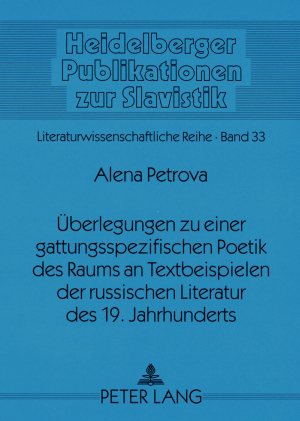 Heidelberger Publikationen zur Slavistik

Literaturwissenschaftliche Reihe · Band 33

Alena Petrova

Überlegungen zu einer gattungsspezifischen Poetik des Raums an Textbeispielen der russischen Literatur des 19. Jahrhunderts

PETER LANG